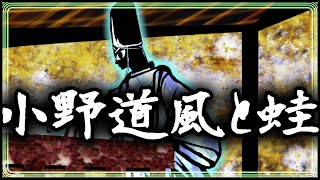 小野道風と蛙